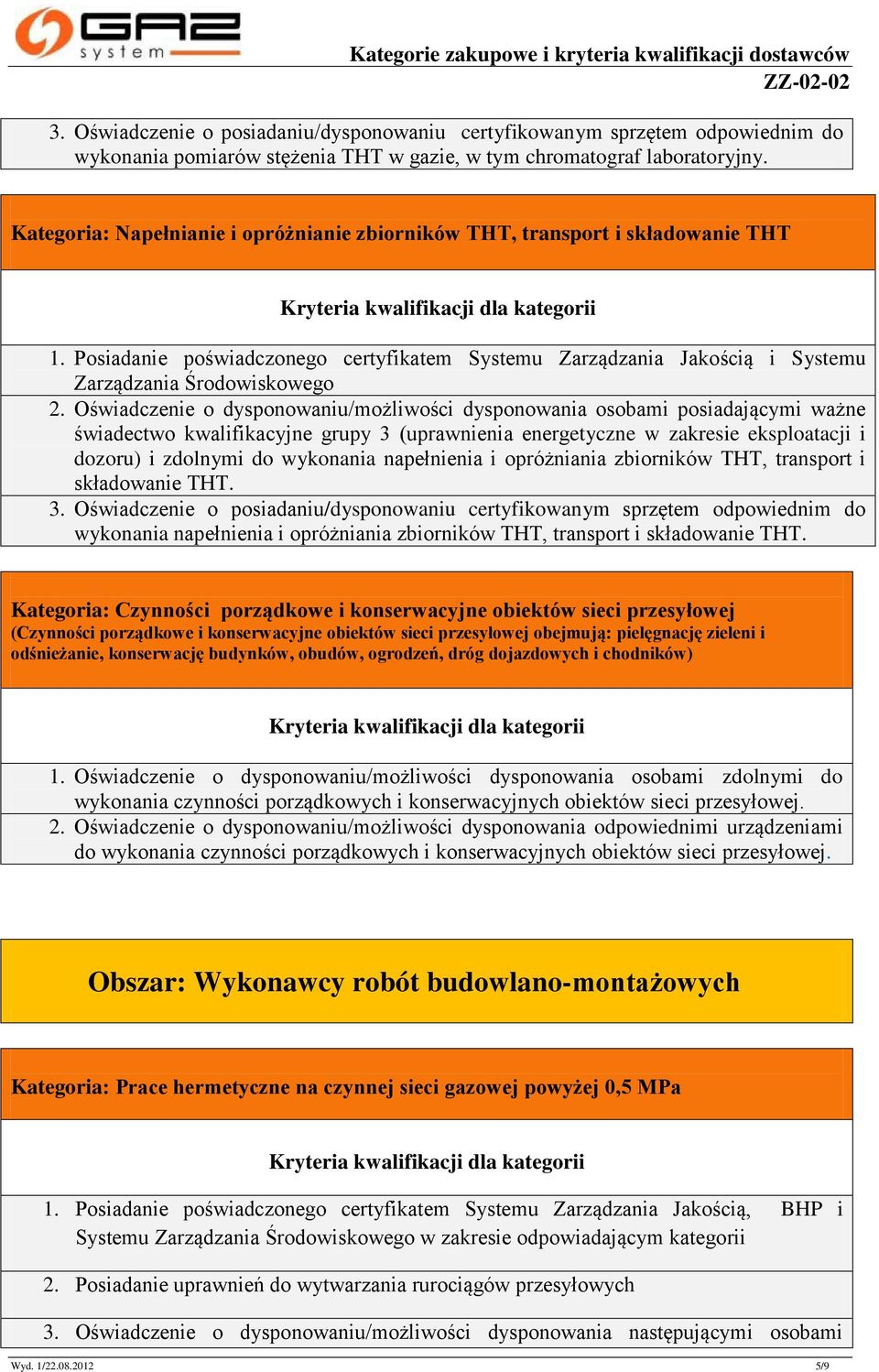 GAZ system

Kategorie zakupowe i kryteria kwalifikacji dostawców
ZZ-02-02

3. Oświadczenie o posiadaniu/dysponowaniu certyfikowanym sprzętem odpowiednim do wykonania pomiarów stężenia THT w gazie, w tym chromatograf laboratoryjny.

Kategoria: Napełnianie i opróżnianie zbiorników THT, transport i składowanie THT

Kryteria kwalifikacji dla kategorii

1. Posiadanie poświadczonego certyfikatem Systemu Zarządzania Jakością i Systemu Zarządzania Środowiskowego
2. Oświadczenie o dysponowaniu/możliwości dysponowania osobami posiadającymi ważne świadectwo kwalifikacyjne grupy 3 (uprawnienia energetyczne w zakresie eksploatacji i dozoru) i zdolnymi do wykonania napełnienia i opróżniania zbiorników THT, transport i składowanie THT.
3. Oświadczenie o posiadaniu/dysponowaniu certyfikowanym sprzętem odpowiednim do wykonania napełnienia i opróżniania zbiorników THT, transport i składowanie THT.

Kategoria: Czynności porządkowe i konserwacyjne obiektów sieci przesyłowej
(Czynności porządkowe i konserwacyjne obiektów sieci przesyłowej obejmują: pielęgnację zieleni i odśnieżanie, konserwację budynków, obudów, ogrodzeń, dróg dojazdowych i chodników)

Kryteria kwalifikacji dla kategorii

1. Oświadczenie o dysponowaniu/możliwości dysponowania osobami zdolnymi do wykonania czynności porządkowych i konserwacyjnych obiektów sieci przesyłowej.
2. Oświadczenie o dysponowaniu/możliwości dysponowania odpowiednimi urządzeniami do wykonania czynności porządkowych i konserwacyjnych obiektów sieci przesyłowej.

Obszar: Wykonawcy robót budowlano-montażowych

Kategoria: Prace hermetyczne na czynnej sieci gazowej powyżej 0,5 MPa

Kryteria kwalifikacji dla kategorii

1. Posiadanie poświadczonego certyfikatem Systemu Zarządzania Jakością, BHP i Systemu Zarządzania Środowiskowego w zakresie odpowiadającym kategorii
2. Posiadanie uprawnień do wytwarzania rurociągów przesyłowych
3. Oświadczenie o dysponowaniu/możliwości dysponowania następującymi osobami

Wyd. 1/22.08.2012
5/9